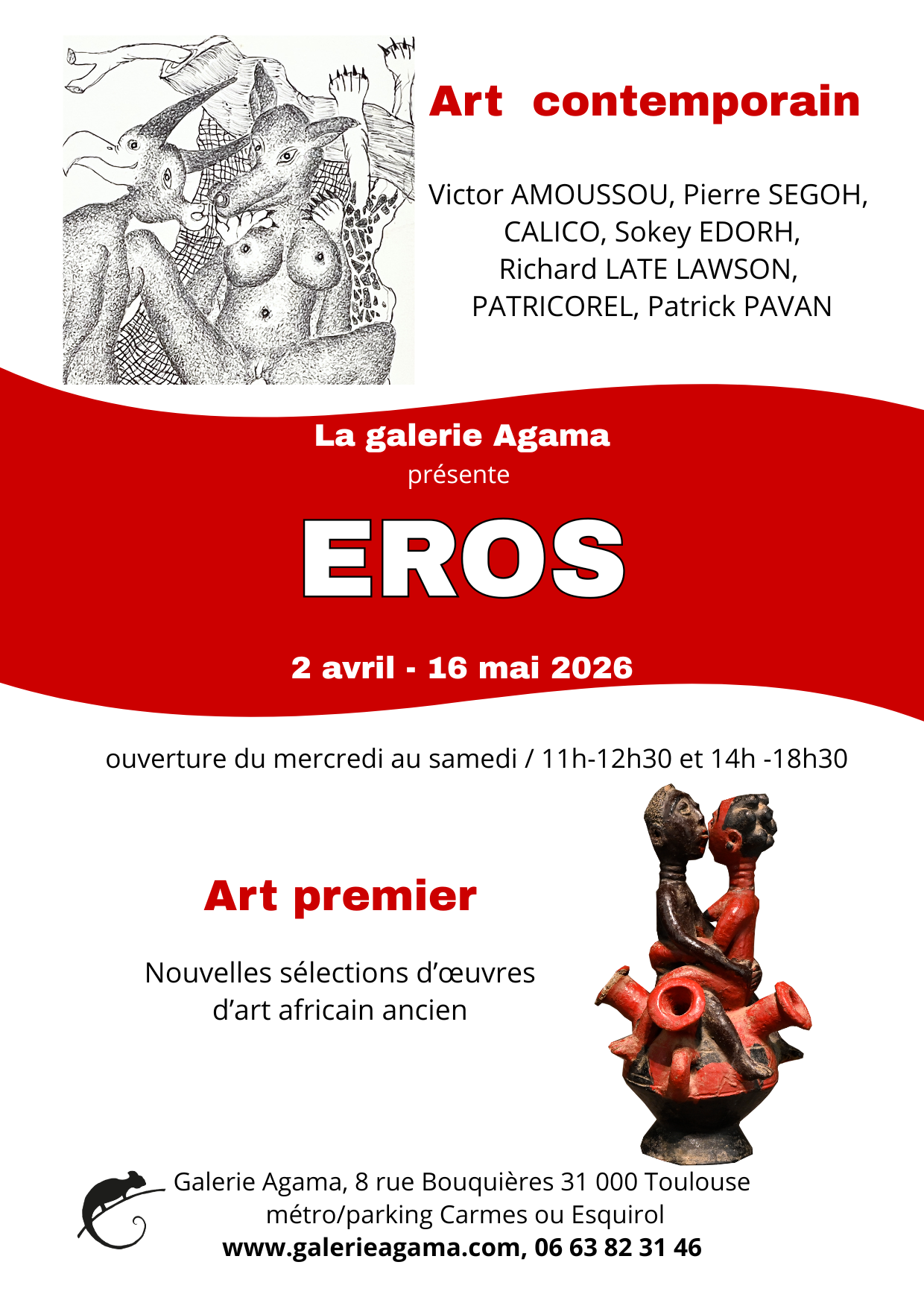 Art contemporain

Victor AMOUSSOU, Pierre SEGOH,
CALICO, Sokey EDORH,
Richard LATE LAWSON,
PATRICOREL, Patrick PAVAN

La galerie Agama
présente

EROS

2 avril - 16 mai 2026

ouverture du mercredi au samedi / 11h-12h30 et 14h -18h30

Art premier

Nouvelles sélections d'œuvres
d'art africain ancien

Galerie Agama, 8 rue Bouquières 31 000 Toulouse
métro/parking Carmes ou Esquirol
www.galerieagama.com, 06 63 82 31 46